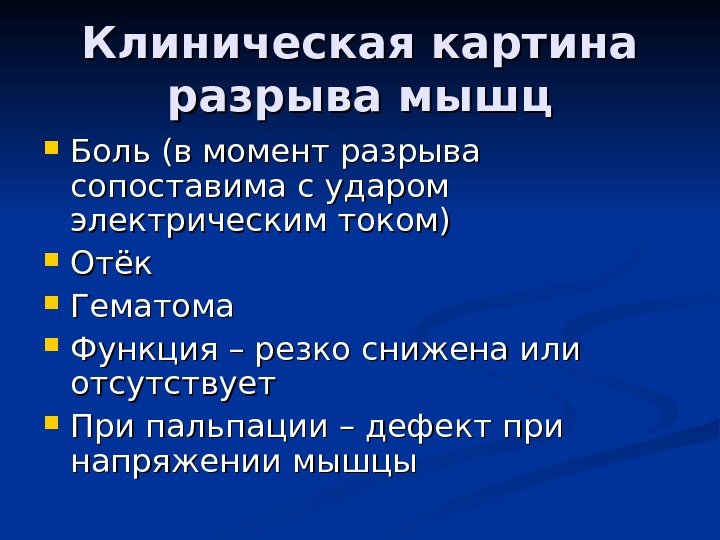 Клиническая картина разрыва мышц

• Боль (в момент разрыва сопоставима с ударом электрическим током)
• Отёк
• Гематома
• Функция – резко снижена или отсутствует
• При пальпации – дефект при напряжении мышцы